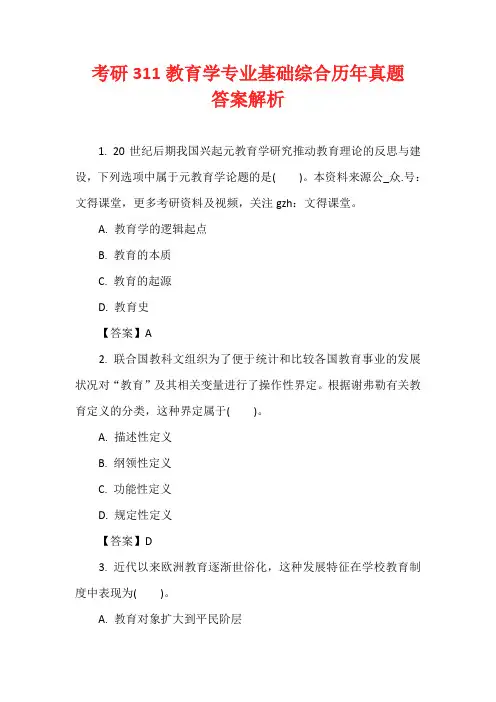 考研 311 教育学专业基础综合历年真题答案解析

1. 20 世纪后期我国兴起元教育学研究推动教育理论的反思与建设，下列选项中属于元教育学论题的是(　　)。本资料来源公_众.号：文得课堂，更多考研资料及视频，关注 gzh：文得课堂。

A. 教育学的逻辑起点

B. 教育的本质

C. 教育的起源

D. 教育史

【答案】A

2. 联合国教科文组织为了便于统计和比较各国教育事业的发展状况对“教育”及其相关变量进行了操作性界定。根据谢弗勒有关教育定义的分类，这种界定属于(　　)。

A. 描述性定义

B. 纲领性定义

C. 功能性定义

D. 规定性定义

【答案】D

3. 近代以来欧洲教育逐渐世俗化，这种发展特征在学校教育制度中表现为(　　)。

A. 教育对象扩大到平民阶层